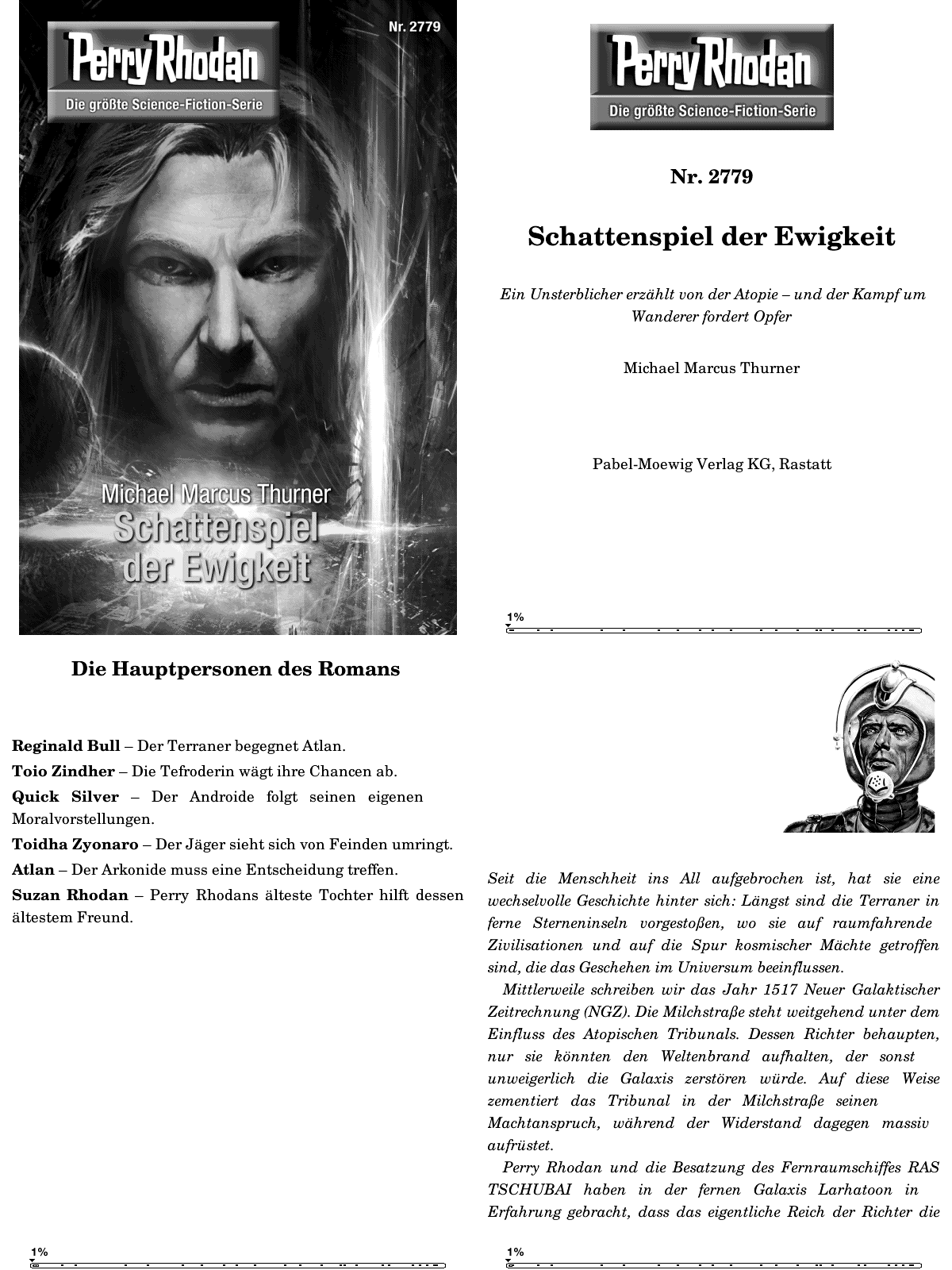 Nr. 2779

Perry Rhodan

Die größte Science-Fiction-Serie

Michael Marcus Thurner

Schattenspiel der Ewigkeit

Perry Rhodan

Die größte Science-Fiction-Serie

Nr. 2779

Schattenspiel der Ewigkeit

Ein Unsterblicher erzählt von der Atopie – und der Kampf um Wanderer fordert Opfer

Michael Marcus Thurner

Pabel-Moewig Verlag KG, Rastatt

1%

Die Hauptpersonen des Romans

**Reginald Bull** – Der Terraner begegnet Atlan.

**Toio Zindher** – Die Tefroderin wägt ihre Chancen ab.

**Quick Silver** – Der Androide folgt seinen eigenen Moralvorstellungen.

**Toidha Zyonaro** – Der Jäger sieht sich von Feinden umringt.

**Atlan** – Der Arkonide muss eine Entscheidung treffen.

**Suzan Rhodan** – Perry Rhodans älteste Tochter hilft dessen ältestem Freund.

1%

Seit die Menschheit ins All aufgebrochen ist, hat sie eine wechselvolle Geschichte hinter sich: Längst sind die Terraner in ferne Sterneninseln vorgestoßen, wo sie auf raumfahrende Zivilisationen und auf die Spur kosmischer Mächte getroffen sind, die das Geschehen im Universum beeinflussen.

Mittlerweile schreiben wir das Jahr 1517 Neuer Galaktischer Zeitrechnung (NGZ). Die Milchstraße steht weitgehend unter dem Einfluss des Atopischen Tribunals. Dessen Richter behaupten, nur sie könnten den Weltenbrand aufhalten, der sonst unweigerlich die Galaxis zerstören würde. Auf diese Weise zementiert das Tribunal in der Milchstraße seinen Machtanspruch, während der Widerstand dagegen massiv aufrüstet.

Perry Rhodan und die Besatzung des Fernraumschiffes RAS TSCHUBAI haben in der fernen Galaxis Larhatoon in Erfahrung gebracht, dass das eigentliche Reich der Richter die

1%